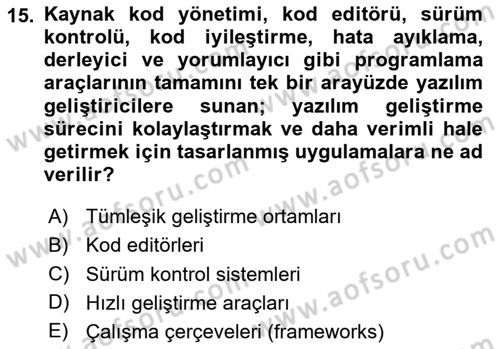 15. Kaynak kod yönetimi, kod editörü, sürüm kontrolü, kod iyileştirme, hata ayıklama, derleyici ve yorumlayıcı gibi programlama araçlarının tamamını tek bir arayüzde yazılım geliştiricilere sunan; yazılım geliştirme sürecini kolaylaştırmak ve daha verimli hale getirmek için tasarlanmış uygulamalara ne ad verilir?

A) Tümleşik geliştirme ortamları
B) Kod editörleri
C) Sürüm kontrol sistemleri
D) Hızlı geliştirme araçları
E) Çalışma çerçeveleri (frameworks)

www.aofsoru.com www.aofsoru.com www.aofsoru.com www.aofsoru.com www.aofsoru.com